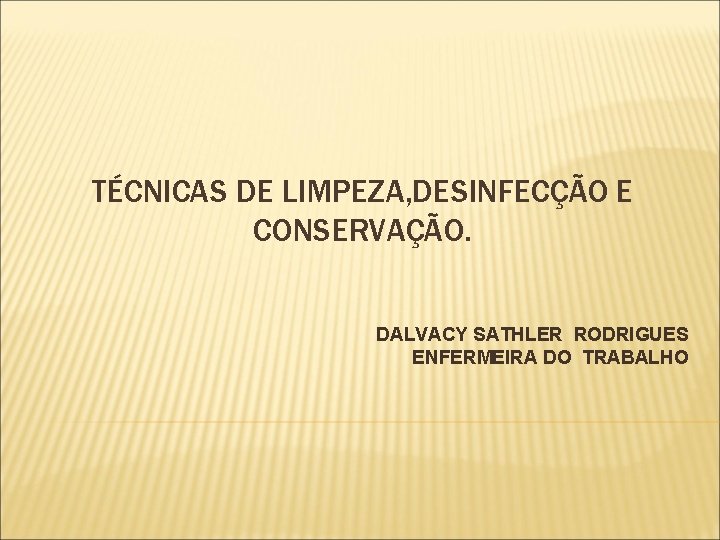 TÉCNICAS DE LIMPEZA,DESINFECÇÃO E CONSERVAÇÃO.

DALVACY SATHLER RODRIGUES
ENFERMEIRA DO TRABALHO